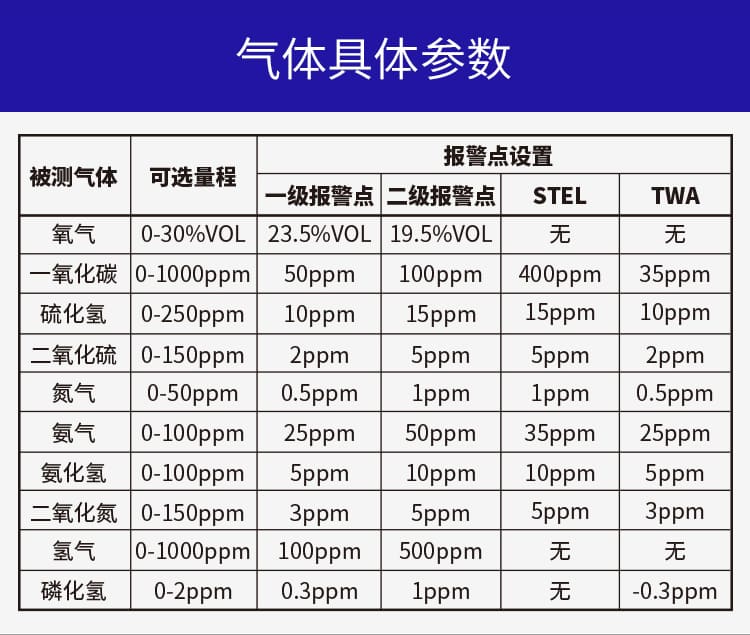 气体具体参数

| 被测气体 | 可选量程 | 报警点设置 | | | |
|---|---|---|---|---|---|
| | | 一级报警点 | 二级报警点 | STEL | TWA |
| 氧气 | 0-30%VOL | 23.5%VOL | 19.5%VOL | 无 | 无 |
| 一氧化碳 | 0-1000ppm | 50ppm | 100ppm | 400ppm | 35ppm |
| 硫化氢 | 0-250ppm | 10ppm | 15ppm | 15ppm | 10ppm |
| 二氧化硫 | 0-150ppm | 2ppm | 5ppm | 5ppm | 2ppm |
| 氮气 | 0-50ppm | 0.5ppm | 1ppm | 1ppm | 0.5ppm |
| 氨气 | 0-100ppm | 25ppm | 50ppm | 35ppm | 25ppm |
| 氨化氢 | 0-100ppm | 5ppm | 10ppm | 10ppm | 5ppm |
| 二氧化氮 | 0-150ppm | 3ppm | 5ppm | 5ppm | 3ppm |
| 氢气 | 0-1000ppm | 100ppm | 500ppm | 无 | 无 |
| 磷化氢 | 0-2ppm | 0.3ppm | 1ppm | 无 | -0.3ppm |